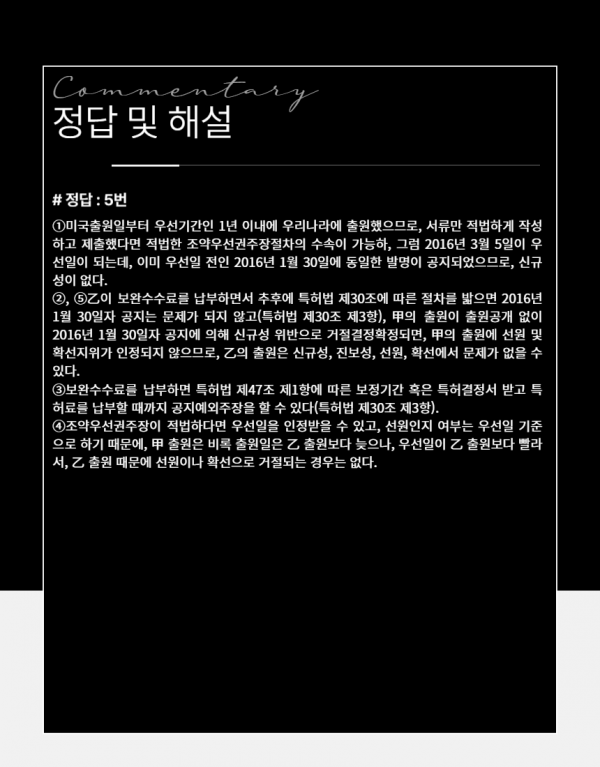 Commentary
정답 및 해설

# 정답 : 5번

①미국출원일부터 우선기간인 1년 이내에 우리나라에 출원했으므로, 서류만 적법하게 작성하고 제출했다면 적법한 조약우선권주장절차의 수속이 가능하, 그럼 2016년 3월 5일이 우선일이 되는데, 이미 우선일 전인 2016년 1월 30일에 동일한 발명이 공지되었으므로, 신규성이 없다.
②, ⑤乙이 보완수수료를 납부하면서 추후에 특허법 제30조에 따른 절차를 밟으면 2016년 1월 30일자 공지는 문제가 되지 않고(특허법 제30조 제3항), 甲의 출원이 출원공개 없이 2016년 1월 30일자 공지에 의해 신규성 위반으로 거절결정확정되면, 甲의 출원에 선원 및 확선지위가 인정되지 않으므로, 乙의 출원은 신규성, 진보성, 선원, 확선에서 문제가 없을 수 있다.
③보완수수료를 납부하면 특허법 제47조 제1항에 따른 보정기간 혹은 특허결정서 받고 특허료를 납부할 때까지 공지예외주장을 할 수 있다(특허법 제30조 제3항).
④조약우선권주장이 적법하다면 우선일을 인정받을 수 있고, 선원인지 여부는 우선일 기준으로 하기 때문에, 甲 출원은 비록 출원일은 乙 출원보다 늦으나, 우선일이 乙 출원보다 빨라서, 乙 출원 때문에 선원이나 확선으로 거절되는 경우는 없다.